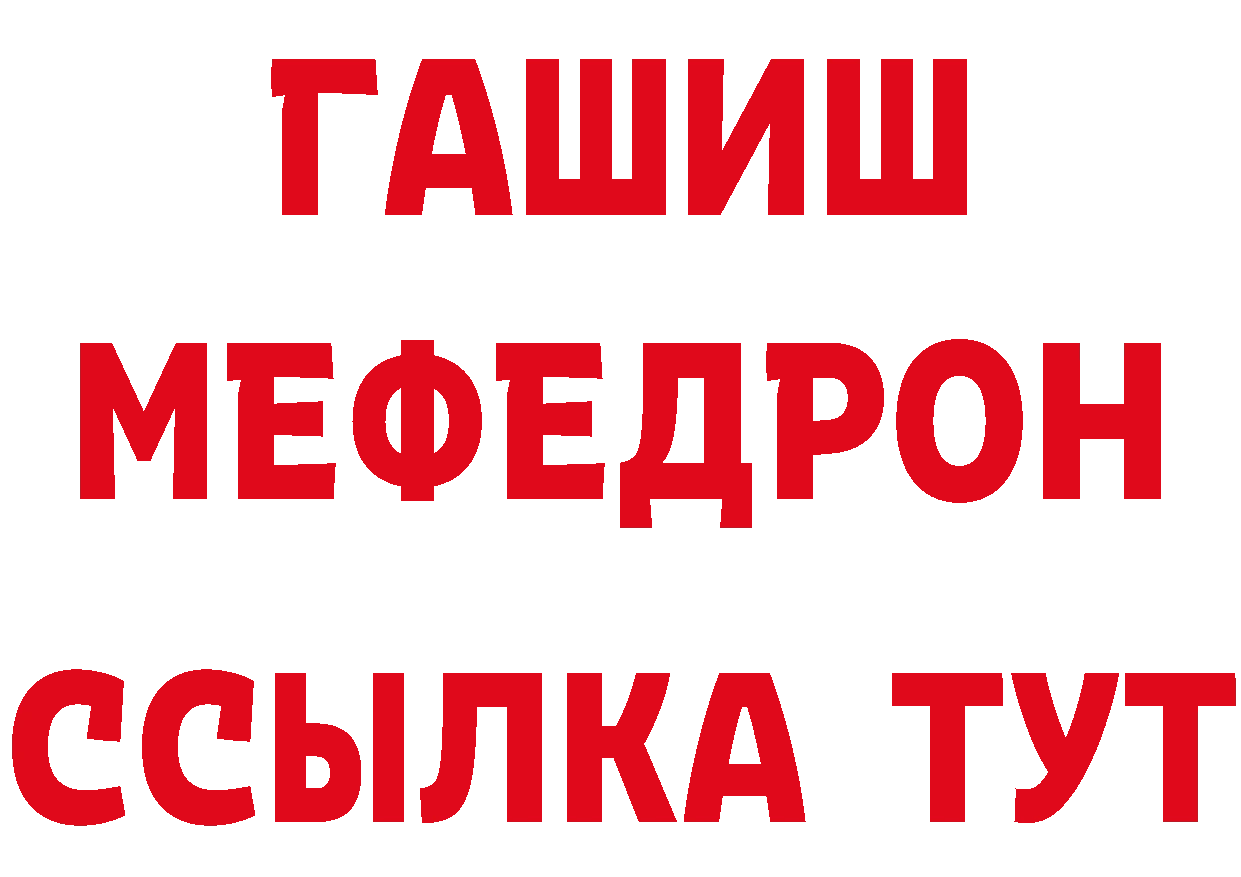 ГАШИШ
МЕФЕДРОН
ССЫЛКА ТУТ